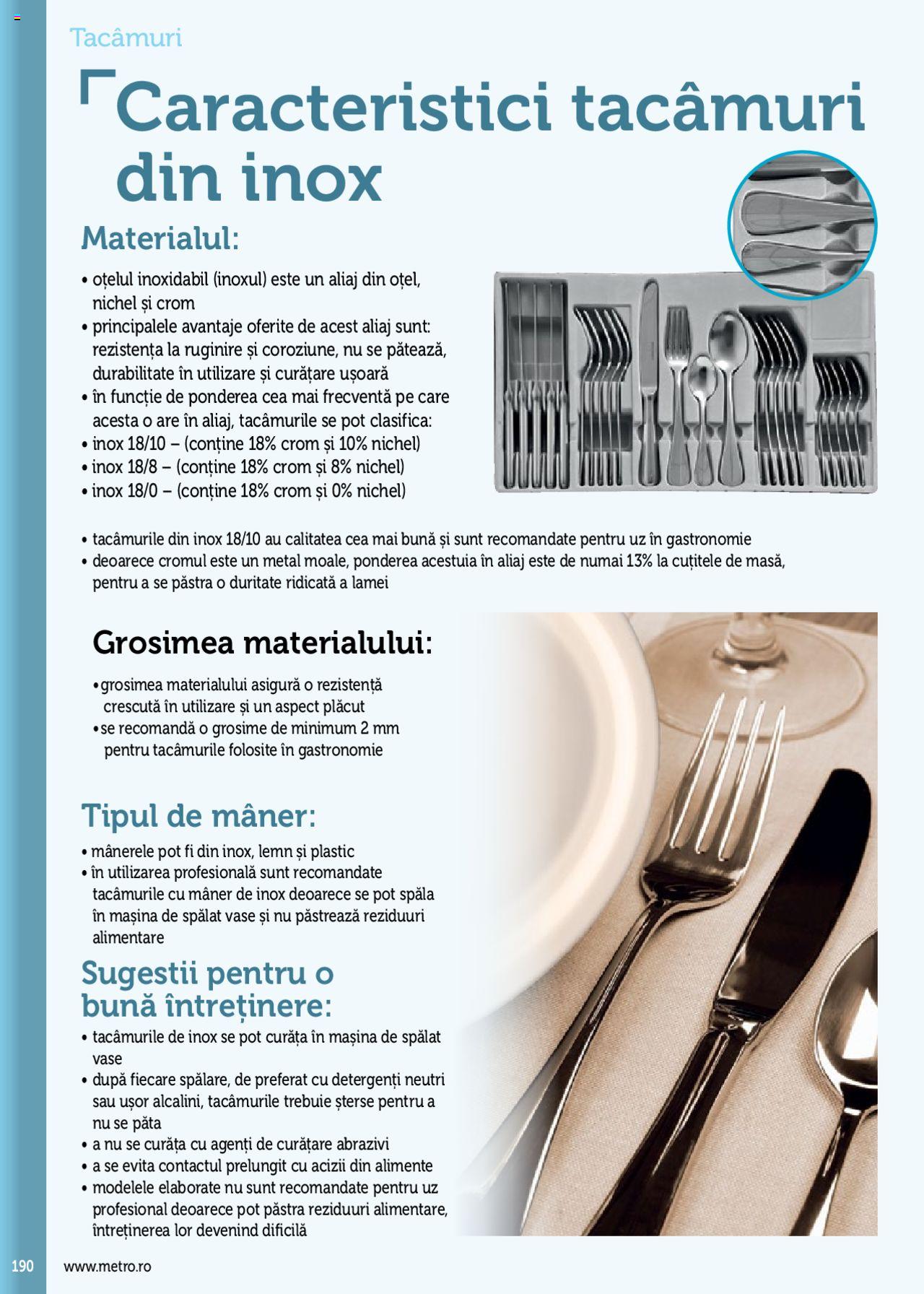 Tacâmuri

Caracteristici tacâmuri din inox

Materialul:

• oțelul inoxidabil (inoxul) este un aliaj din oțel, nichel și crom
• principalele avantaje oferite de acest aliaj sunt: rezistența la ruginire și coroziune, nu se pătează, durabilitate în utilizare și curățare ușoară
• în funcție de ponderea cea mai frecventă pe care acesta o are în aliaj, tacâmurile se pot clasifica:
• inox 18/10 – (conține 18% crom și 10% nichel)
• inox 18/8 – (conține 18% crom și 8% nichel)
• inox 18/0 – (conține 18% crom și 0% nichel)

• tacâmurile din inox 18/10 au calitatea cea mai bună și sunt recomandate pentru uz în gastronomie
• deoarece cromul este un metal moale, ponderea acestuia în aliaj este de numai 13% la cuțitele de masă, pentru a se păstra o duritate ridicată a lamei

Grosimea materialului:

• grosimea materialului asigură o rezistență crescută în utilizare și un aspect plăcut
• se recomandă o grosime de minimum 2 mm pentru tacâmurile folosite în gastronomie

Tipul de mâner:

• mânerele pot fi din inox, lemn și plastic
• în utilizarea profesională sunt recomandate tacâmurile cu mâner de inox deoarece se pot spăla în mașina de spălat vase și nu păstrează reziduuri alimentare

Sugestii pentru o bună întreținere:

• tacâmurile de inox se pot curăța în mașina de spălat vase
• după fiecare spălare, de preferat cu detergenți neutri sau ușor alcalini, tacâmurile trebuie șterse pentru a nu se păta
• a nu se curăța cu agenți de curățare abrazivi
• a se evita contactul prelungit cu acizii din alimente
• modelele elaborate nu sunt recomandate pentru uz profesional deoarece pot păstra reziduuri alimentare, întreținerea lor devenind dificilă

190 www.metro.ro